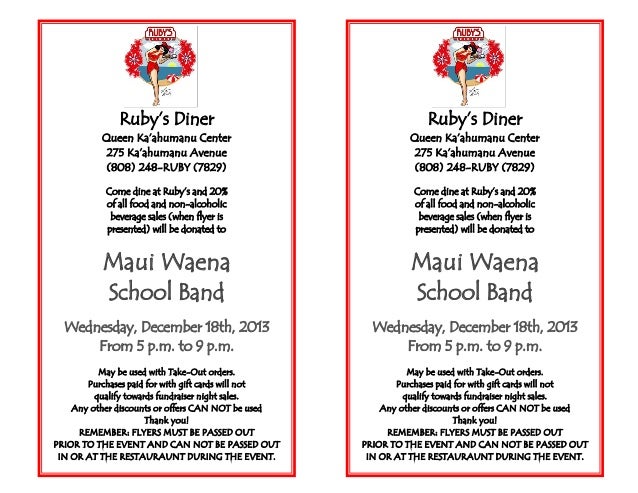 RUBY'S

Ruby's Diner
Queen Ka'ahumanu Center
275 Ka'ahumanu Avenue
(808) 248-RUBY (7829)

Come dine at Ruby's and 20% of all food and non-alcoholic beverage sales (when flyer is presented) will be donated to

Maui Waena
School Band

Wednesday, December 18th, 2013
From 5 p.m. to 9 p.m.

May be used with Take-Out orders.
Purchases paid for with gift cards will not qualify towards fundraiser night sales.
Any other discounts or offers CAN NOT be used
Thank you!
REMEMBER: FLYERS MUST BE PASSED OUT PRIOR TO THE EVENT AND CAN NOT BE PASSED OUT IN OR AT THE RESTAURAUNT DURING THE EVENT.

RUBY'S

Ruby's Diner
Queen Ka'ahumanu Center
275 Ka'ahumanu Avenue
(808) 248-RUBY (7829)

Come dine at Ruby's and 20% of all food and non-alcoholic beverage sales (when flyer is presented) will be donated to

Maui Waena
School Band

Wednesday, December 18th, 2013
From 5 p.m. to 9 p.m.

May be used with Take-Out orders.
Purchases paid for with gift cards will not qualify towards fundraiser night sales.
Any other discounts or offers CAN NOT be used
Thank you!
REMEMBER: FLYERS MUST BE PASSED OUT PRIOR TO THE EVENT AND CAN NOT BE PASSED OUT IN OR AT THE RESTAURAUNT DURING THE EVENT.